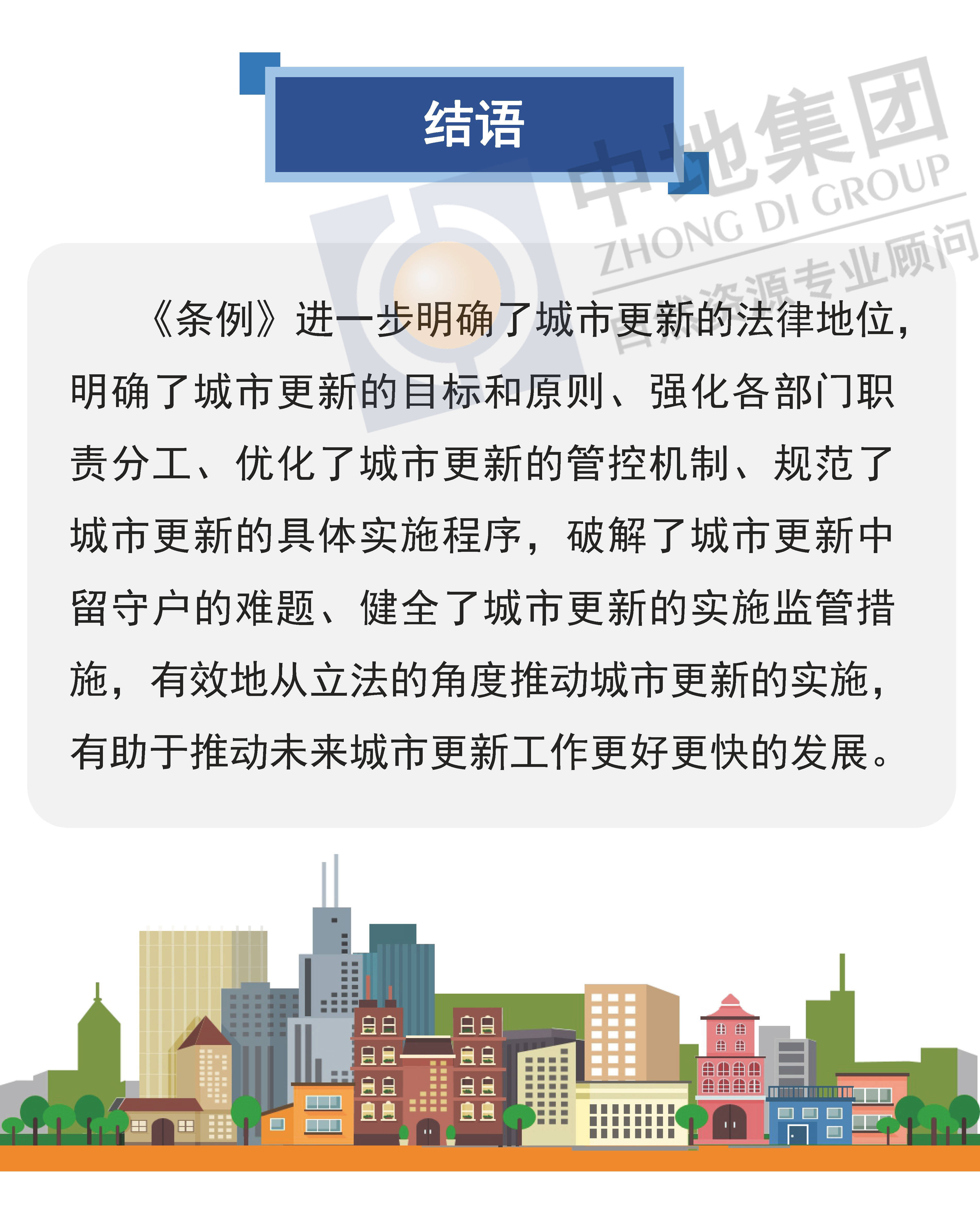 结语

中地集团
ZHONG DI GROUP
自然资源专业顾问

《条例》进一步明确了城市更新的法律地位，明确了城市更新的目标和原则、强化各部门职责分工、优化了城市更新的管控机制、规范了城市更新的具体实施程序，破解了城市更新中留守户的难题、健全了城市更新的实施监管措施，有效地从立法的角度推动城市更新的实施，有助于推动未来城市更新工作更好更快的发展。